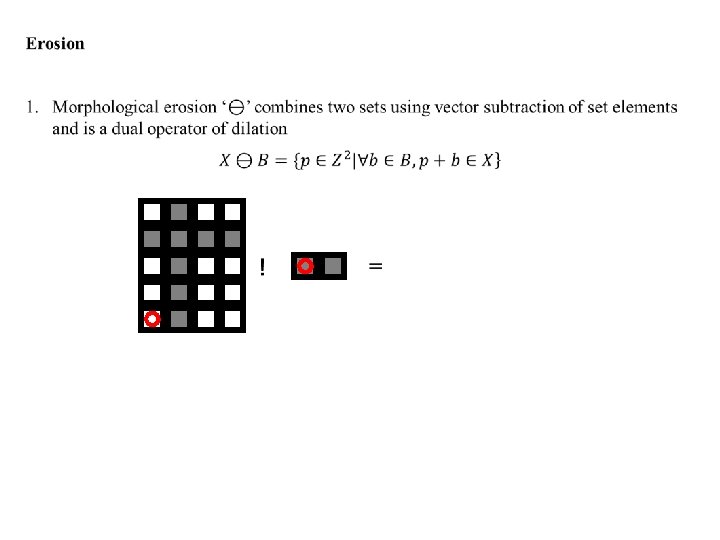 Erosion

1. Morphological erosion '$\ominus$' combines two sets using vector subtraction of set elements and is a dual operator of dilation

$X \ominus B = \{p \in Z^2 | \forall b \in B, p + b \in X\}$

!

=